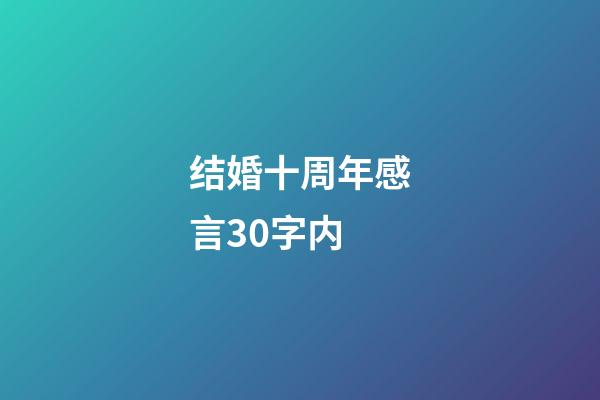 结婚十周年感言30字内